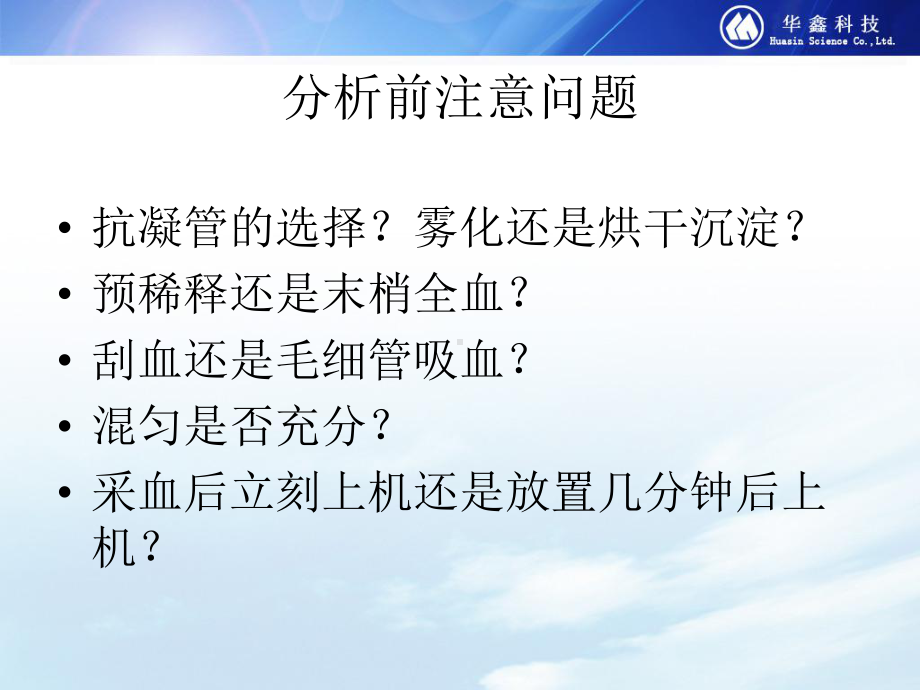 华鑫科技
Huasin Science Co.,Ltd.

分析前注意问题

• 抗凝管的选择？雾化还是烘干沉淀？
• 预稀释还是末梢全血？
• 刮血还是毛细管吸血？
• 混匀是否充分？
• 采血后立刻上机还是放置几分钟后上机？